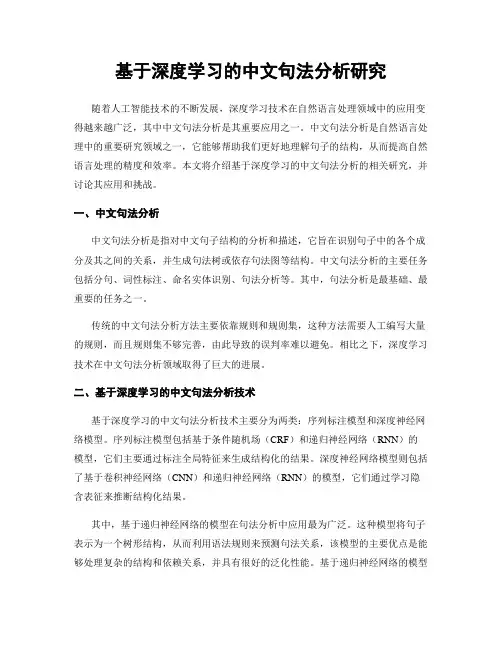 基于深度学习的中文句法分析研究

随着人工智能技术的不断发展，深度学习技术在自然语言处理领域中的应用变得越来越广泛，其中中文句法分析是其重要应用之一。中文句法分析是自然语言处理中的重要研究领域之一，它能够帮助我们更好地理解句子的结构，从而提高自然语言处理的精度和效率。本文将介绍基于深度学习的中文句法分析的相关研究，并讨论其应用和挑战。

一、中文句法分析

中文句法分析是指对中文句子结构的分析和描述，它旨在识别句子中的各个成分及其之间的关系，并生成句法树或依存句法图等结构。中文句法分析的主要任务包括分句、词性标注、命名实体识别、句法分析等。其中，句法分析是最基础、最重要的任务之一。

传统的中文句法分析方法主要依靠规则和规则集，这种方法需要人工编写大量的规则，而且规则集不够完善，由此导致的误判率难以避免。相比之下，深度学习技术在中文句法分析领域取得了巨大的进展。

二、基于深度学习的中文句法分析技术

基于深度学习的中文句法分析技术主要分为两类：序列标注模型和深度神经网络模型。序列标注模型包括基于条件随机场（CRF）和递归神经网络（RNN）的模型，它们主要通过标注全局特征来生成结构化的结果。深度神经网络模型则包括了基于卷积神经网络（CNN）和递归神经网络（RNN）的模型，它们通过学习隐含表征来推断结构化结果。

其中，基于递归神经网络的模型在句法分析中应用最为广泛。这种模型将句子表示为一个树形结构，从而利用语法规则来预测句法关系，该模型的主要优点是能够处理复杂的结构和依赖关系，并具有很好的泛化性能。基于递归神经网络的模型